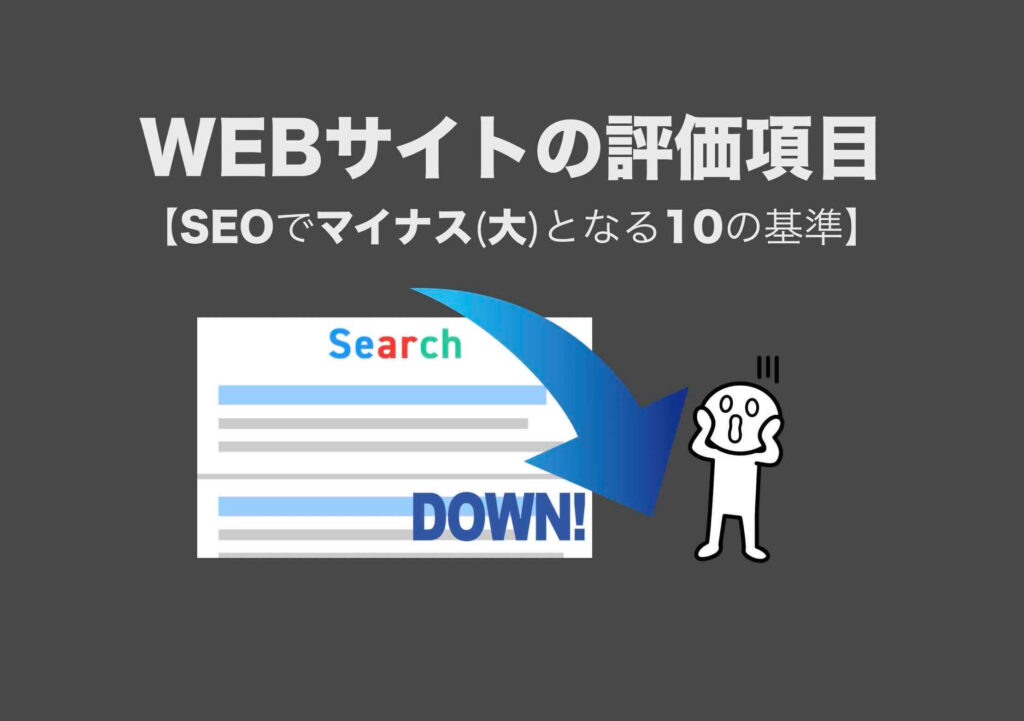 WEBサイトの評価項目
【SEOでマイナス(大)となる10の基準】

Search

DOWN!